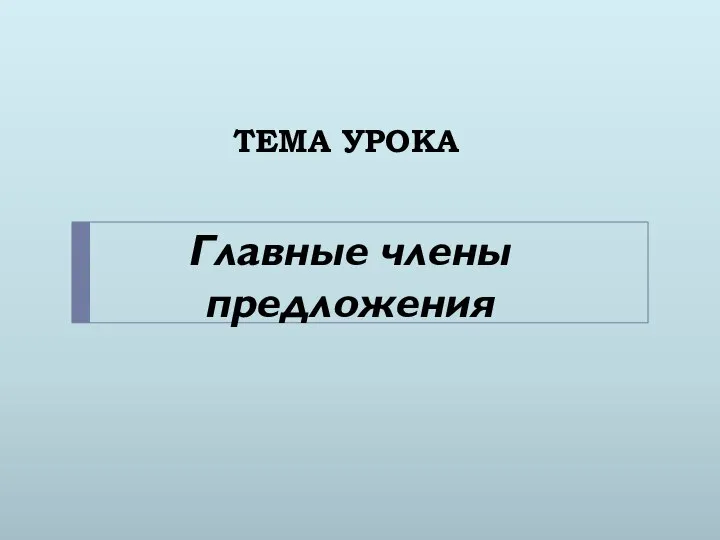 ТЕМА УРОКА

Главные члены предложения